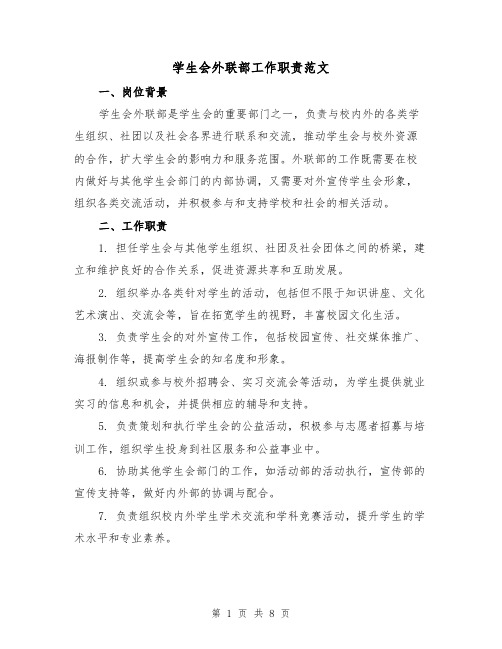 学生会外联部工作职责范文

一、岗位背景

学生会外联部是学生会的重要部门之一，负责与校内外的各类学生组织、社团以及社会各界进行联系和交流，推动学生会与校外资源的合作，扩大学生会的影响力和服务范围。外联部的工作既需要在校内做好与其他学生会部门的内部协调，又需要对外宣传学生会形象，组织各类交流活动，并积极参与和支持学校和社会的相关活动。

二、工作职责

1. 担任学生会与其他学生组织、社团及社会团体之间的桥梁，建立和维护良好的合作关系，促进资源共享和互助发展。

2. 组织举办各类针对学生的活动，包括但不限于知识讲座、文化艺术演出、交流会等，旨在拓宽学生的视野，丰富校园文化生活。

3. 负责学生会的对外宣传工作，包括校园宣传、社交媒体推广、海报制作等，提高学生会的知名度和形象。

4. 组织或参与校外招聘会、实习交流会等活动，为学生提供就业实习的信息和机会，并提供相应的辅导和支持。

5. 负责策划和执行学生会的公益活动，积极参与志愿者招募与培训工作，组织学生投身到社区服务和公益事业中。

6. 协助其他学生会部门的工作，如活动部的活动执行，宣传部的宣传支持等，做好内外部的协调与配合。

7. 负责组织校内外学生学术交流和学科竞赛活动，提升学生的学术水平和专业素养。

第 1 页 共 8 页